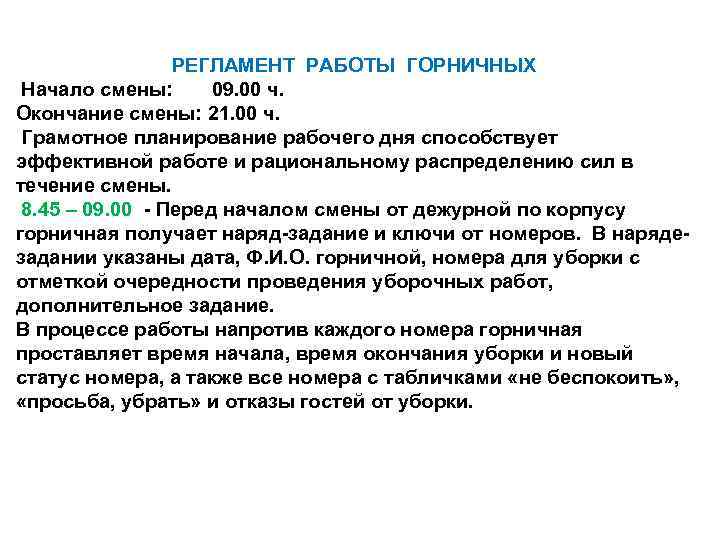 РЕГЛАМЕНТ РАБОТЫ ГОРНИЧНЫХ

Начало смены: 09.00 ч.
Окончание смены: 21.00 ч.

Грамотное планирование рабочего дня способствует эффективной работе и рациональному распределению сил в течение смены.

8.45 – 09.00 - Перед началом смены от дежурной по корпусу горничная получает наряд-задание и ключи от номеров. В наряде-задании указаны дата, Ф.И.О. горничной, номера для уборки с отметкой очередности проведения уборочных работ, дополнительное задание.

В процессе работы напротив каждого номера горничная проставляет время начала, время окончания уборки и новый статус номера, а также все номера с табличками «не беспокоить», «просьба, убрать» и отказы гостей от уборки.